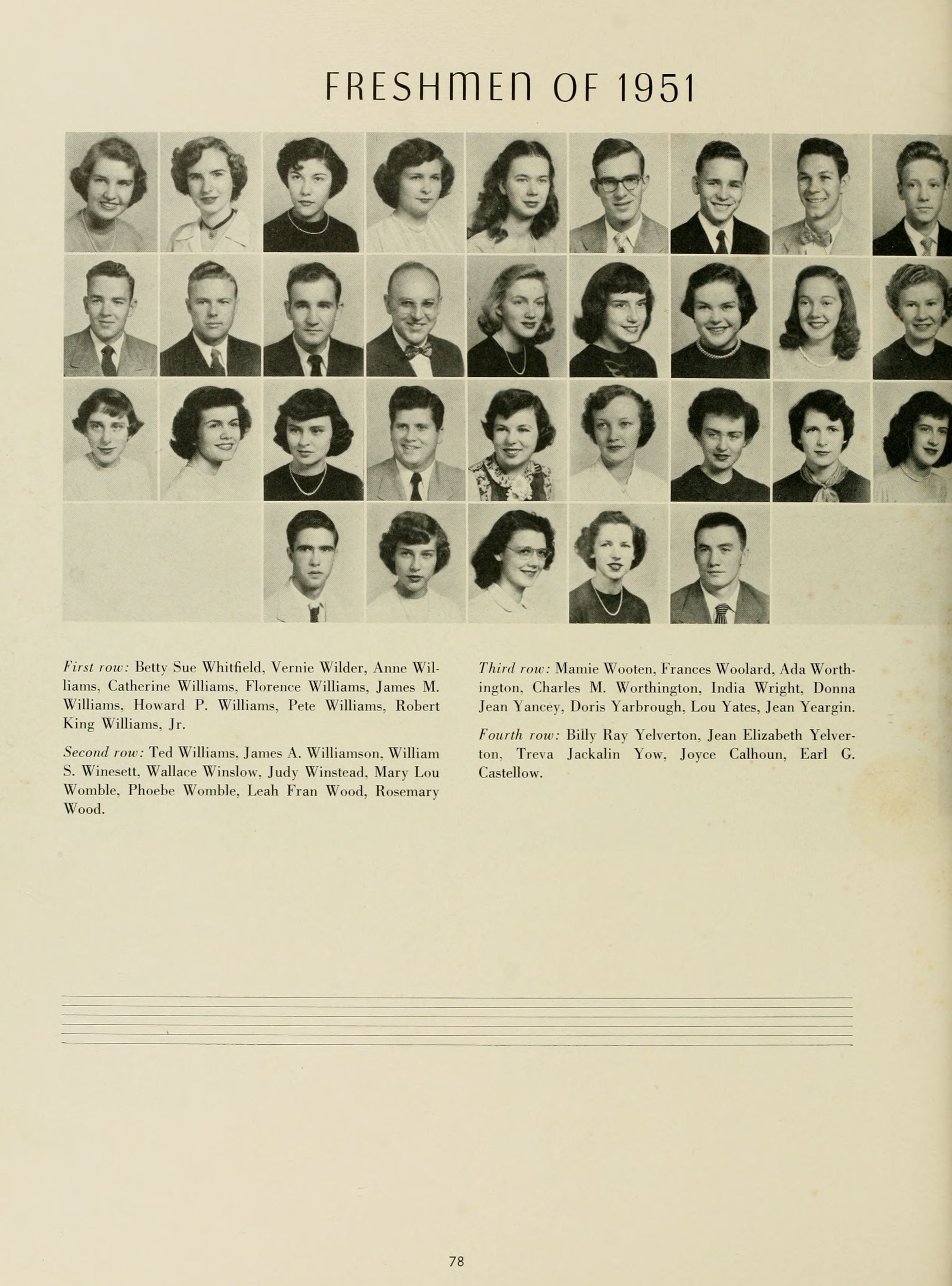 FRESHMEN OF 1951

First row: Betty Sue Whitfield, Vernie Wilder, Anne Williams, Catherine Williams, Florence Williams, James M. Williams, Howard P. Williams, Pete Williams, Robert King Williams, Jr.

Second row: Ted Williams, James A. Williamson, William S. Winesett, Wallace Winslow, Judy Winstead, Mary Lou Womble, Phoebe Womble, Leah Fran Wood, Rosemary Wood.

Third row: Mamie Wooten, Frances Woolard, Ada Worthington, Charles M. Worthington, India Wright, Donna Jean Yancey, Doris Yarbrough, Lou Yates, Jean Yeargin.

Fourth row: Billy Ray Yelverton, Jean Elizabeth Yelverton, Treva Jackalin Yow, Joyce Calhoun, Earl G. Castellow.

78